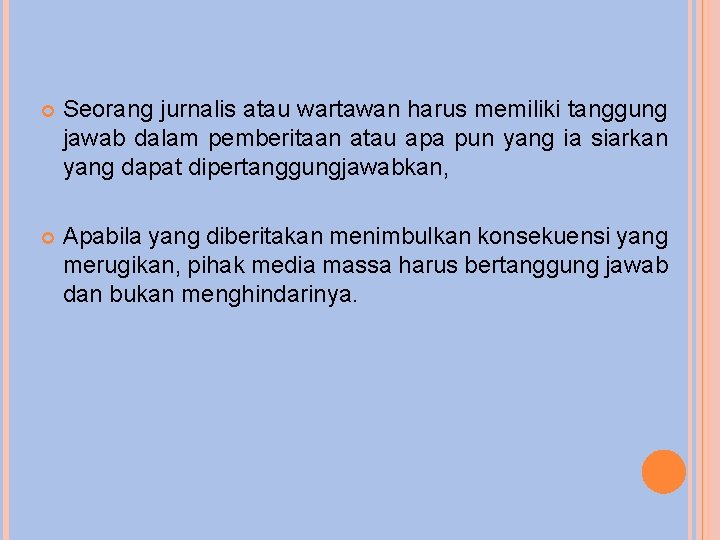 • Seorang jurnalis atau wartawan harus memiliki tanggung jawab dalam pemberitaan atau apa pun yang ia siarkan yang dapat dipertanggungjawabkan,

• Apabila yang diberitakan menimbulkan konsekuensi yang merugikan, pihak media massa harus bertanggung jawab dan bukan menghindarinya.